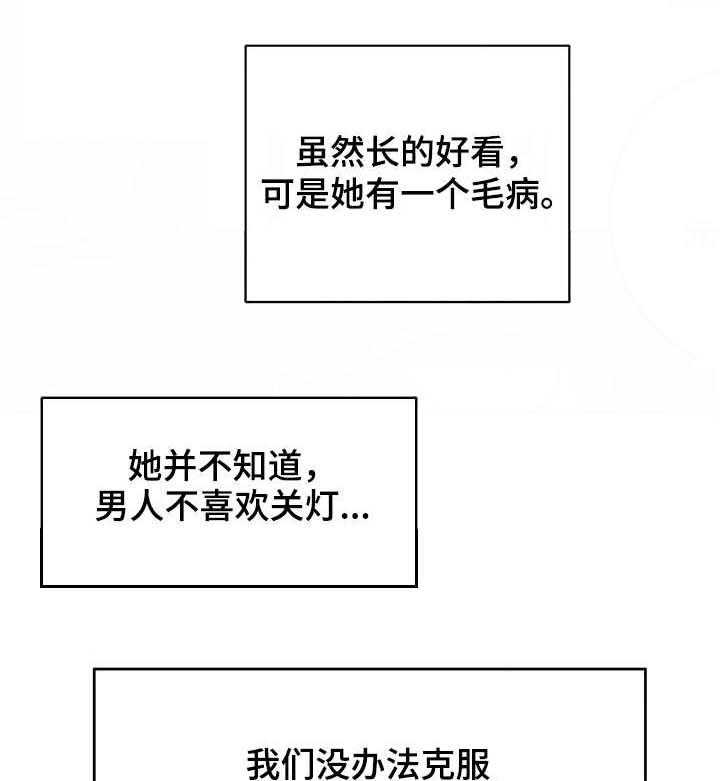 虽然长的好看，
可是她有一个毛病。

她并不知道，
男人不喜欢关灯...

我们没办法克服